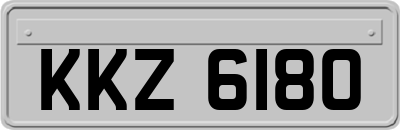 KKZ 6180